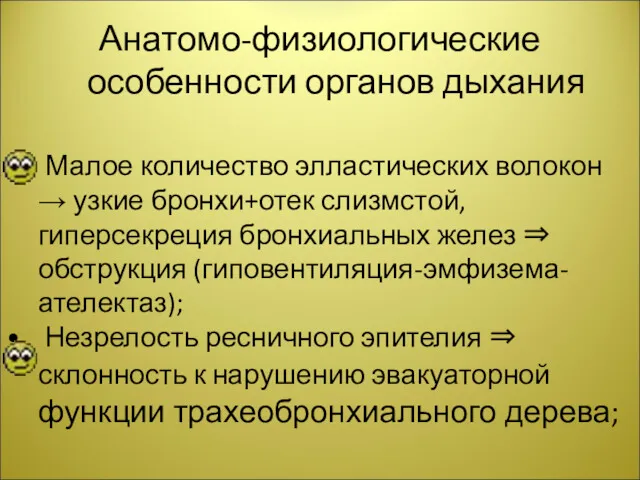 Анатомо-физиологические особенности органов дыхания

Малое количество элластических волокон → узкие бронхи+отек слизмстой, гиперсекреция бронхиальных желез ⇒ обструкция (гиповентиляция-эмфизема-ателектаз);

• Незрелость ресничного эпителия ⇒ склонность к нарушению эвакуаторной функции трахеобронхиального дерева;